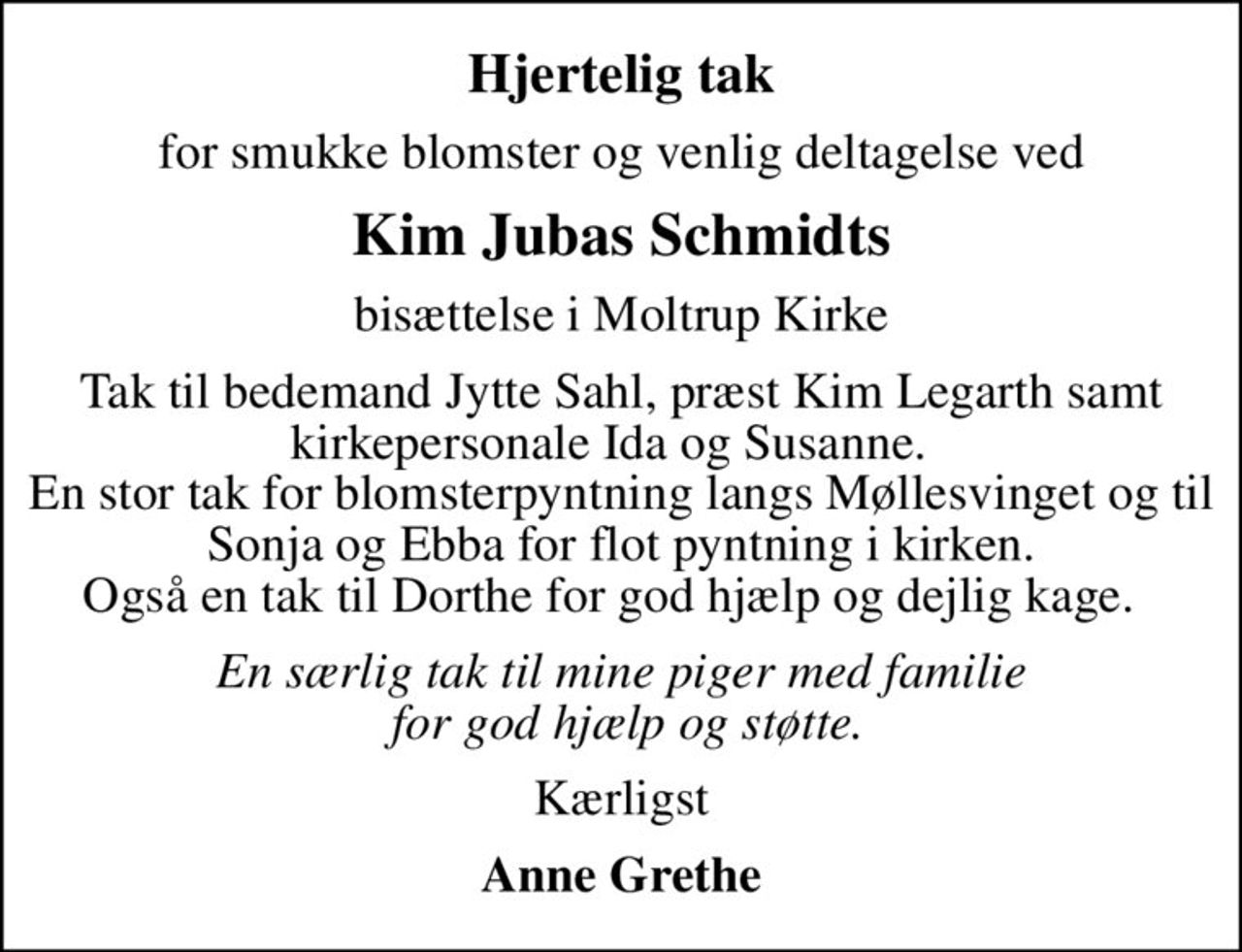 Hjertelig tak

for smukke blomster og venlig deltagelse ved

Kim Jubas Schmidts

bisættelse i Moltrup Kirke

Tak til bedemand Jytte Sahl, præst Kim Legarth samt kirkepersonale Ida og Susanne.
En stor tak for blomsterpyntning langs Møllesvinget og til Sonja og Ebba for flot pyntning i kirken.
Også en tak til Dorthe for god hjælp og dejlig kage.

En særlig tak til mine piger med familie for god hjælp og støtte.

Kærligst

Anne Grethe